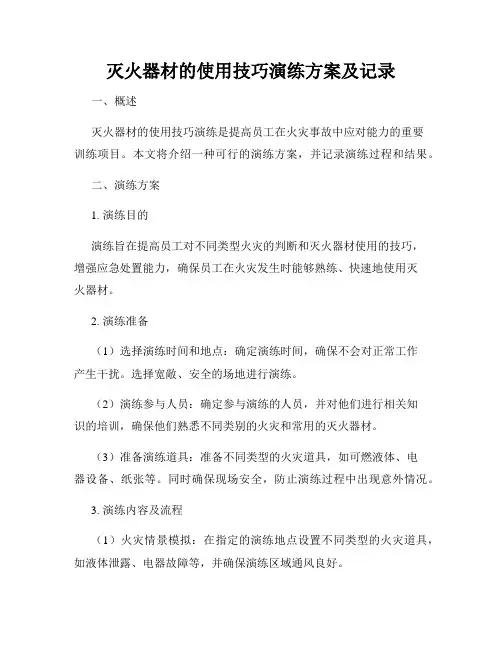 灭火器材的使用技巧演练方案及记录

一、概述

灭火器材的使用技巧演练是提高员工在火灾事故中应对能力的重要训练项目。本文将介绍一种可行的演练方案，并记录演练过程和结果。

二、演练方案

1. 演练目的

演练旨在提高员工对不同类型火灾的判断和灭火器材使用的技巧，增强应急处置能力，确保员工在火灾发生时能够熟练、快速地使用灭火器材。

2. 演练准备

（1）选择演练时间和地点：确定演练时间，确保不会对正常工作产生干扰。选择宽敞、安全的场地进行演练。

（2）演练参与人员：确定参与演练的人员，并对他们进行相关知识的培训，确保他们熟悉不同类别的火灾和常用的灭火器材。

（3）准备演练道具：准备不同类型的火灾道具，如可燃液体、电器设备、纸张等。同时确保现场安全，防止演练过程中出现意外情况。

3. 演练内容及流程

（1）火灾情景模拟：在指定的演练地点设置不同类型的火灾道具，如液体泄露、电器故障等，并确保演练区域通风良好。